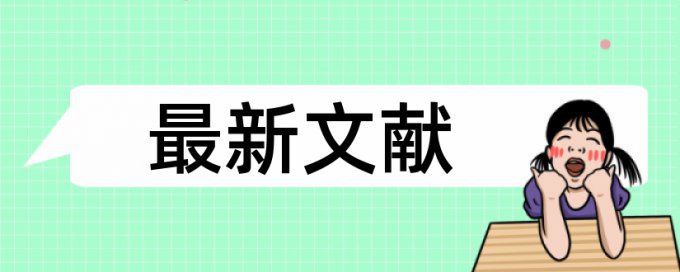 最新文献